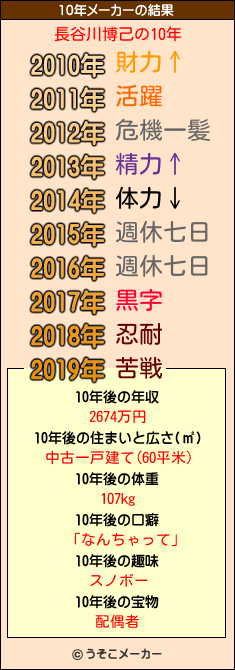 10年メーカーの結果

長谷川博己の10年

2010年 財力↑
2011年 活躍
2012年 危機一髪
2013年 精力↑
2014年 体力↓
2015年 週休七日
2016年 週休七日
2017年 黒字
2018年 忍耐
2019年 苦戦

10年後の年収
2674万円
10年後の住まいと広さ(㎡)
中古一戸建て(60平米)
10年後の体重
107kg
10年後の口癖
「なんちゃって」
10年後の趣味
スノボー
10年後の宝物
配偶者

© うそこメーカー